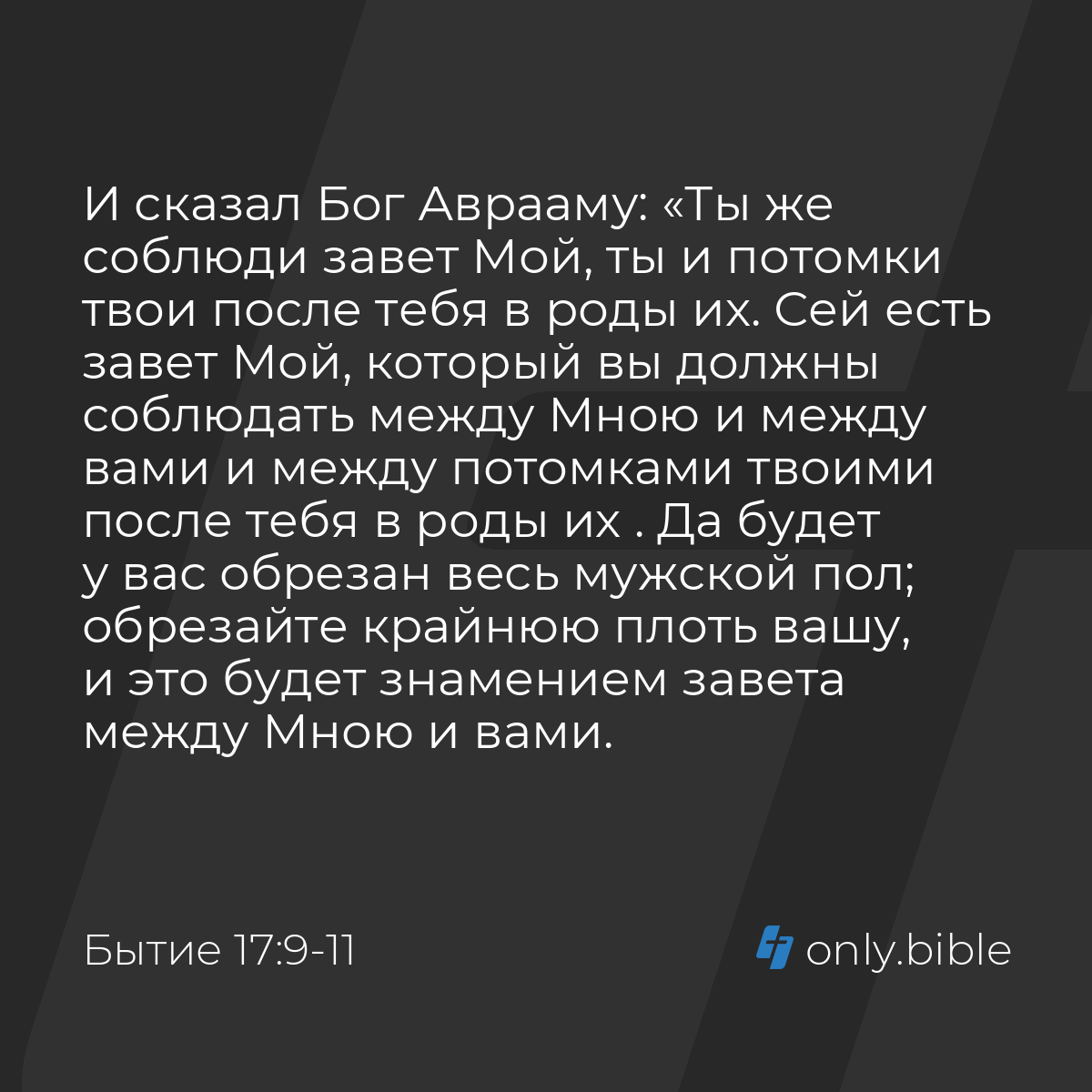 И сказал Бог Аврааму: «Ты же соблюди завет Мой, ты и потомки твои после тебя в роды их. Сей есть завет Мой, который вы должны соблюдать между Мною и между вами и между потомками твоими после тебя в роды их . Да будет у вас обрезан весь мужской пол; обрезайте крайнюю плоть вашу, и это будет знамением завета между Мною и вами.

Бытие 17:9-11

only.bible